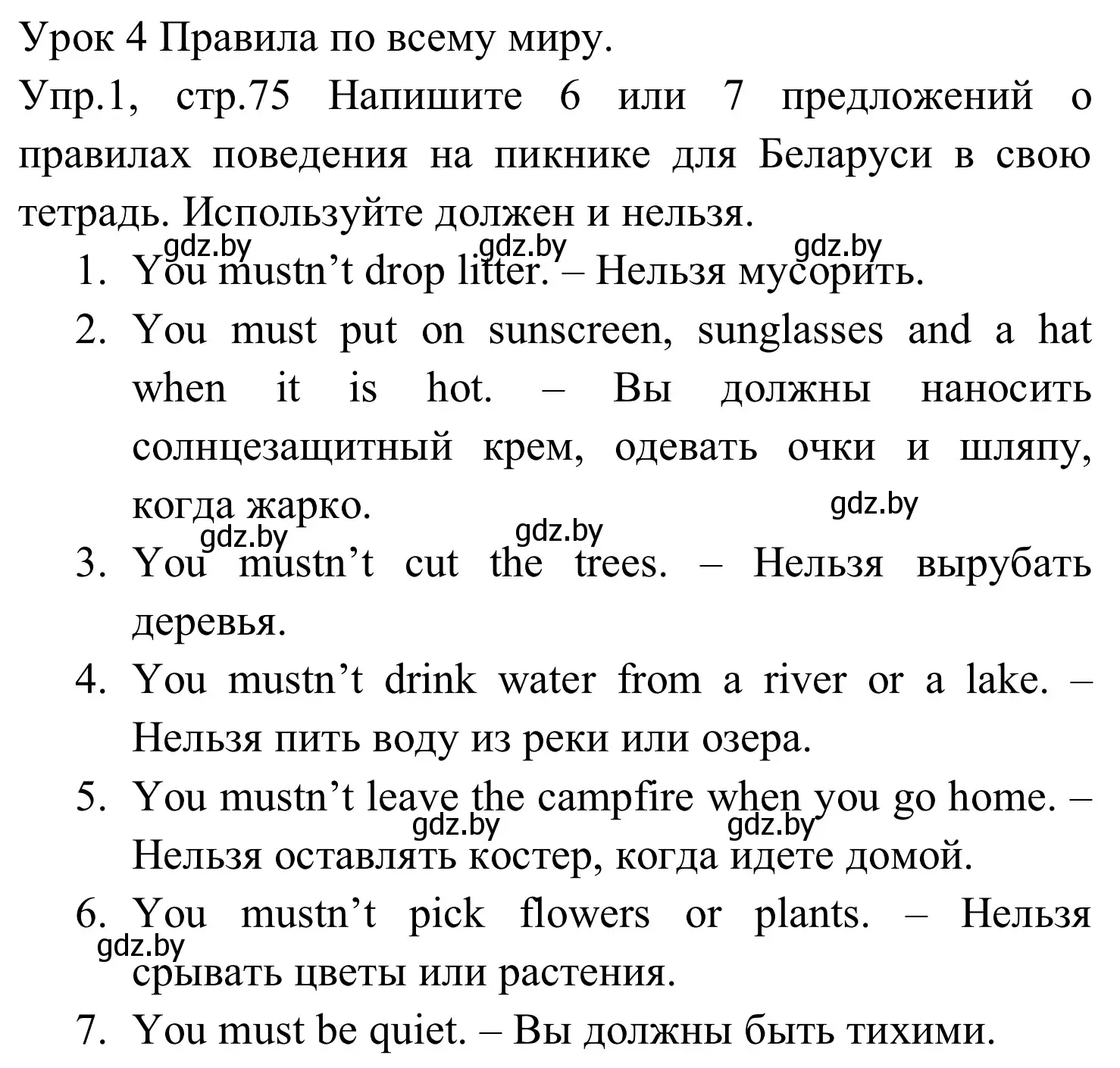 Урок 4 Правила по всему миру.
Упр.1, стр.75 Напишите 6 или 7 предложений о правилах поведения на пикнике для Беларуси в свою тетрадь. Используйте должен и нельзя.

gdz.by gdz.by gdz.by

1. You mustn’t drop litter. – Нельзя мусорить.
2. You must put on sunscreen, sunglasses and a hat when it is hot. – Вы должны наносить солнцезащитный крем, одевать очки и шляпу, когда жарко.

gdz.by gdz.by gdz.by

3. You mustn’t cut the trees. – Нельзя вырубать деревья.
4. You mustn’t drink water from a river or a lake. – Нельзя пить воду из реки или озера.
5. You mustn’t leave the campfire when you go home. – Нельзя оставлять костер, когда идете домой.

gdz.by gdz.by

6. You mustn’t pick flowers or plants. – Нельзя срывать цветы или растения.

gdz.by

7. You must be quiet. – Вы должны быть тихими.